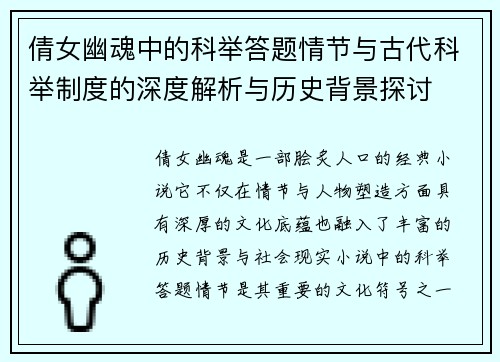 倩女幽魂中的科举答题情节与古代科举制度的深度解析与历史背景探讨

倩女幽魂是一部脍炙人口的经典小说它不仅在情节与人物塑造方面具有深厚的文化底蕴也融入了丰富的历史背景与社会现实小说中的科举答题情节是其重要的文化符号之一